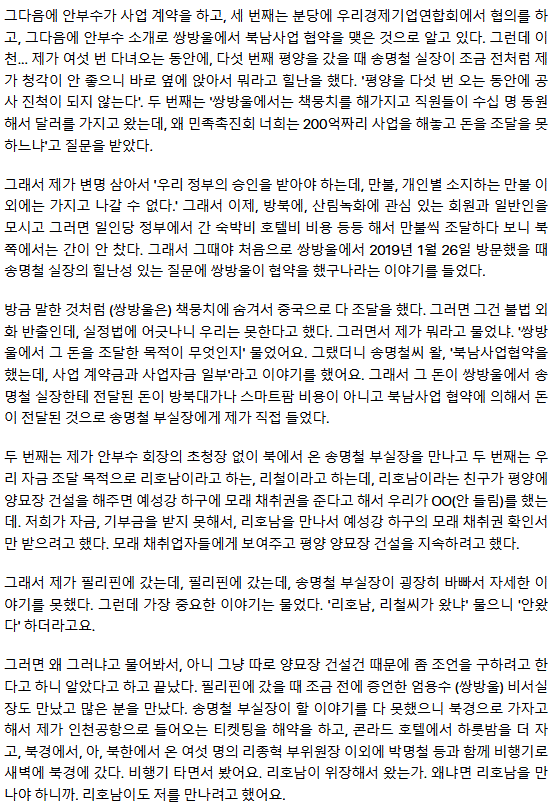 그다음에 안부수가 사업 계약을 하고, 세 번째는 분당에 우리경제기업연합회에서 협의를 하고, 그다음에 안부수 소개로 쌍방울에서 북남사업 협약을 맺은 것으로 알고 있다. 그런데 이천... 제가 여섯 번 다녀오는 동안에, 다섯 번째 평양을 갔을 때 송명철 실장이 조금 전처럼 제가 청각이 안 좋으니 바로 옆에 앉아서 뭐라고 힐난을 했다. '평양을 다섯 번 오는 동안에 공사 진척이 되지 않는다'. 두 번째는 '쌍방울에서는 책뭉치를 해가지고 직원들이 수십 명 동원해서 달러를 가지고 왔는데, 왜 민족촉진회 너희는 200억짜리 사업을 해놓고 돈을 조달을 못하느냐'고 질문을 받았다.

그래서 제가 변명 삼아서 '우리 정부의 승인을 받아야 하는데, 만불, 개인별 소지하는 만불 이외에는 가지고 나갈 수 없다.' 그래서 이제, 방북에, 산림녹화에 관심 있는 회원과 일반인을 모시고 그러면 일인당 정부에서 간 숙박비 호텔비 비용 등등 해서 만불씩 조달하다 보니 북쪽에서는 간이 안 찼다. 그래서 그때야 처음으로 쌍방울에서 2019년 1월 26일 방문했을 때 송명철 실장의 힐난성 있는 질문에 쌍방울이 협약을 했구나라는 이야기를 들었다.

방금 말한 것처럼 (쌍방울은) 책뭉치에 숨겨서 중국으로 다 조달을 했다. 그러면 그건 불법 외화 반출인데, 실정법에 어긋나니 우리는 못한다고 했다. 그러면서 제가 뭐라고 물었냐. '쌍방울에서 그 돈을 조달한 목적이 무엇인지' 물었어요. 그랬더니 송명철씨 왈, '북남사업협약을 했는데, 사업 계약금과 사업자금 일부'라고 이야기를 했어요. 그래서 그 돈이 쌍방울에서 송명철 실장한테 전달된 돈이 방북대가나 스마트팜 비용이 아니고 북남사업 협약에 의해서 돈이 전달된 것으로 송명철 부실장에게 제가 직접 들었다.

두 번째는 제가 안부수 회장의 초청장 없이 북에서 온 송명철 부실장을 만나고 두 번째는 우리 자금 조달 목적으로 리호남이라고 하는, 리철이라고 하는데, 리호남이라는 친구가 평양에 양묘장 건설을 해주면 예성강 하구에 모래 채취권을 준다고 해서 우리가 OO(안 들림)를 했는데. 저희가 자금, 기부금을 받지 못해서, 리호남을 만나서 예성강 하구의 모래 채취권 확인서만 받으려고 했다. 모래 채취업자들에게 보여주고 평양 양묘장 건설을 지속하려고 했다.

그래서 제가 필리핀에 갔는데, 필리핀에 갔는데, 송명철 부실장이 굉장히 바빠서 자세한 이야기를 못했다. 그런데 가장 중요한 이야기는 물었다. '리호남, 리철씨가 왔냐' 물으니 '안왔다' 하더라고요.

그러면 왜 그러냐고 물어봐서, 아니 그냥 따로 양묘장 건설건 때문에 좀 조언을 구하려고 한다고 하니 알았다고 하고 끝났다. 필리핀에 갔을 때 조금 전에 증언한 엄용수 (쌍방울) 비서실장도 만났고 많은 분을 만났다. 송명철 부실장이 할 이야기를 다 못했으니 북경으로 가자고 해서 제가 인천공항으로 들어오는 티켓팅을 해약을 하고, 콘라드 호텔에서 하룻밤을 더 자고, 북경에서, 아, 북한에서 온 여섯 명의 리종혁 부위원장 이외에 박명철 등과 함께 비행기로 새벽에 북경에 갔다. 비행기 타면서 봤어요. 리호남이 위장해서 왔는가. 왜냐면 리호남을 만나야 하니까. 리호남이도 저를 만나려고 했어요.